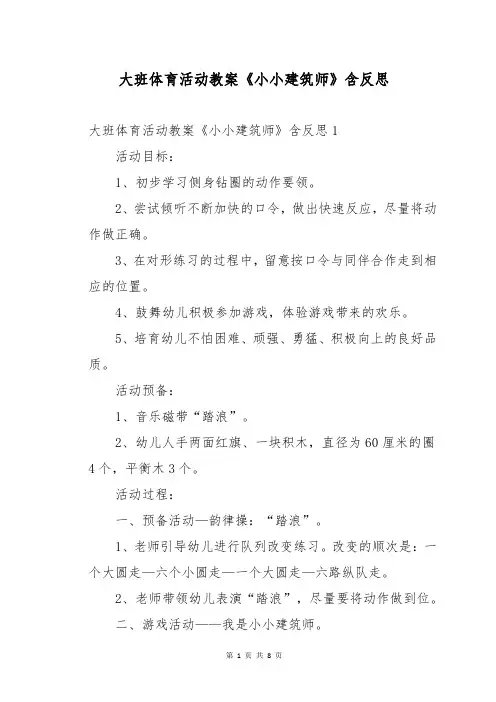 大班体育活动教案《小小建筑师》含反思

大班体育活动教案《小小建筑师》含反思1

活动目标:

1、初步学习侧身钻圈的动作要领。

2、尝试倾听不断加快的口令,做出快速反应,尽量将动作做正确。

3、在对形练习的过程中,留意按口令与同伴合作走到相应的位置。

4、鼓舞幼儿积极参加游戏,体验游戏带来的欢乐。

5、培育幼儿不怕困难、顽强、勇猛、积极向上的良好品质。

活动预备:

1、音乐磁带“踏浪”。

2、幼儿人手两面红旗、一块积木,直径为60厘米的圈4个,平衡木3个。

活动过程:

一、预备活动—韵律操:“踏浪”。

1、老师引导幼儿进行队列改变练习。改变的顺次是:一个大圆走—六个小圆走—一个大圆走—六路纵队走。

2、老师带领幼儿表演“踏浪”,尽量要将动作做到位。

二、游戏活动——我是小小建筑师。

第 1 页 共 8 页